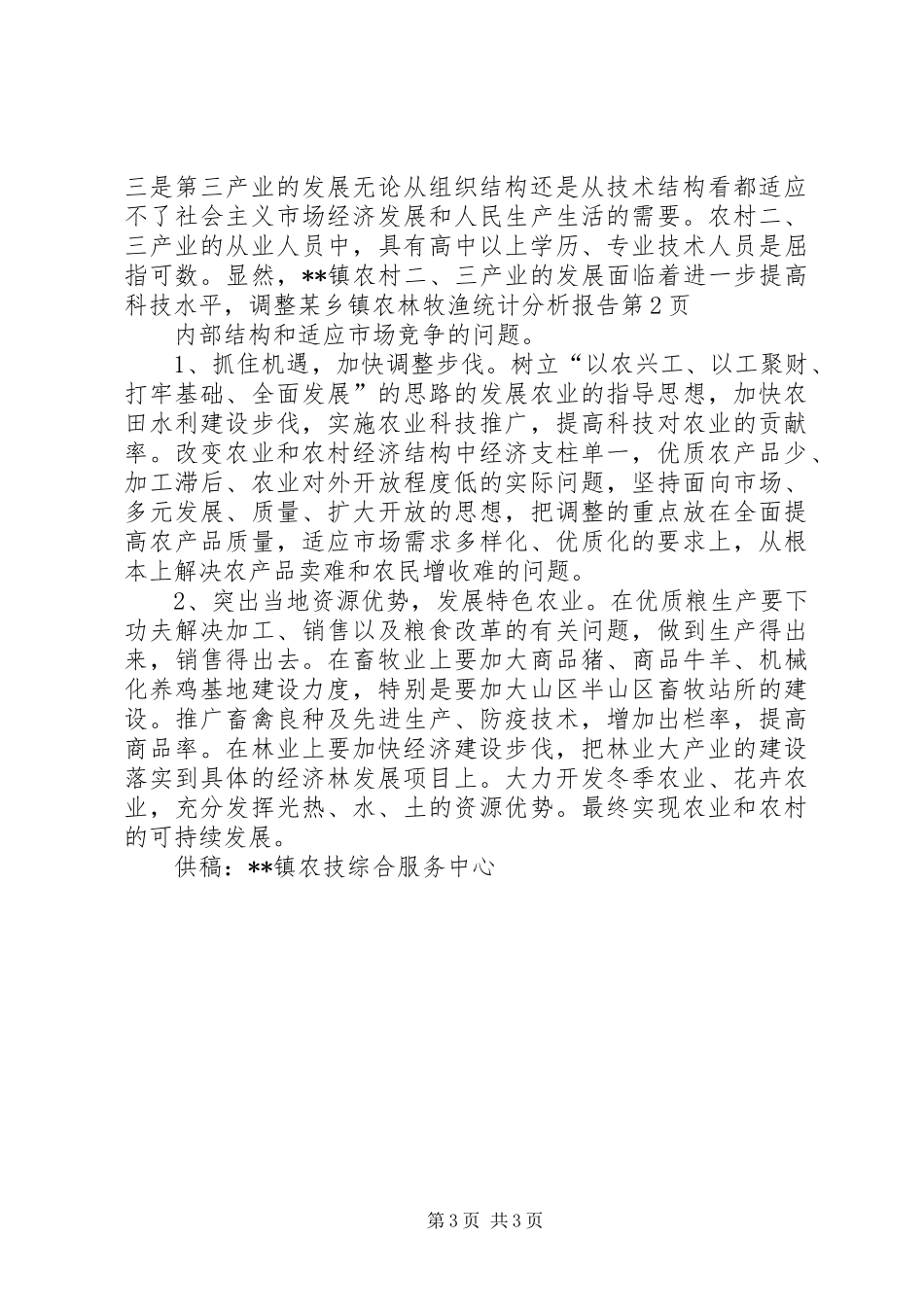 三是第三产业的发展无论从组织结构还是从技术结构看都适应不了社会主义市场经济发展和人民生产生活的需要。农村二、三产业的从业人员中，具有高中以上学历、专业技术人员是屈指可数。显然，**镇农村二、三产业的发展面临着进一步提高科技水平，调整某乡镇农林牧渔统计分析报告第2页

内部结构和适应市场竞争的问题。

1、抓住机遇，加快调整步伐。树立“以农兴工、以工聚财、打牢基础、全面发展”的思路的发展农业的指导思想，加快农田水利建设步伐，实施农业科技推广，提高科技对农业的贡献率。改变农业和农村经济结构中经济支柱单一，优质农产品少、加工滞后、农业对外开放程度低的实际问题，坚持面向市场、多元发展、质量、扩大开放的思想，把调整的重点放在全面提高农产品质量，适应市场需求多样化、优质化的要求上，从根本上解决农产品卖难和农民增收难的问题。

2、突出当地资源优势，发展特色农业。在优质粮生产要下功夫解决加工、销售以及粮食改革的有关问题，做到生产得出来，销售得出去。在畜牧业上要加大商品猪、商品牛羊、机械化养鸡基地建设力度，特别是要加大山区半山区畜牧站所的建设。推广畜禽良种及先进生产、防疫技术，增加出栏率，提高商品率。在林业上要加快经济建设步伐，把林业大产业的建设落实到具体的经济林发展项目上。大力开发冬季农业、花卉农业，充分发挥光热、水、土的资源优势。最终实现农业和农村的可持续发展。

供稿：**镇农技综合服务中心

第3页 共3页